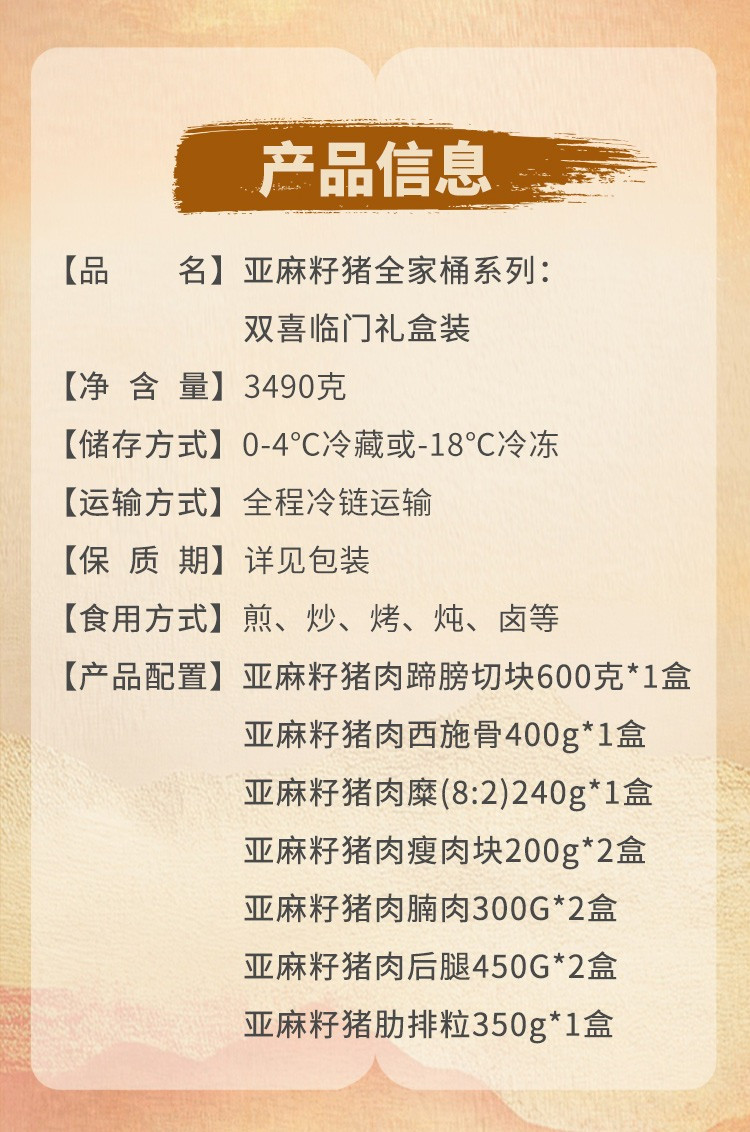 产品信息

【品　　名】亚麻籽猪全家桶系列：双喜临门礼盒装

【净 含 量】3490克

【储存方式】0-4°C冷藏或-18°C冷冻

【运输方式】全程冷链运输

【保 质 期】详见包装

【食用方式】煎、炒、烤、炖、卤等

【产品配置】亚麻籽猪肉蹄膀切块600克*1盒
亚麻籽猪肉西施骨400g*1盒
亚麻籽猪肉糜(8:2)240g*1盒
亚麻籽猪肉瘦肉块200g*2盒
亚麻籽猪肉腩肉300G*2盒
亚麻籽猪肉后腿450G*2盒
亚麻籽猪肋排粒350g*1盒